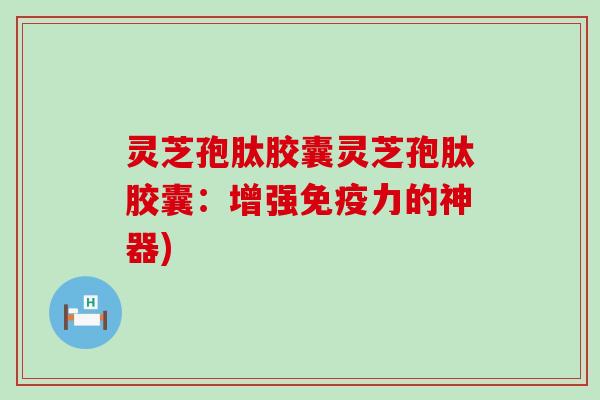 灵芝孢肽胶囊灵芝孢肽胶囊：增强免疫力的神器)

H